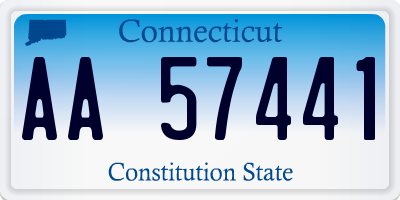 Connecticut

AA 57441

Constitution State